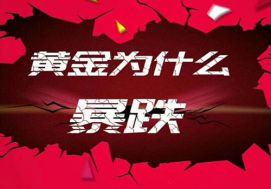 黄金为什么

暴跌